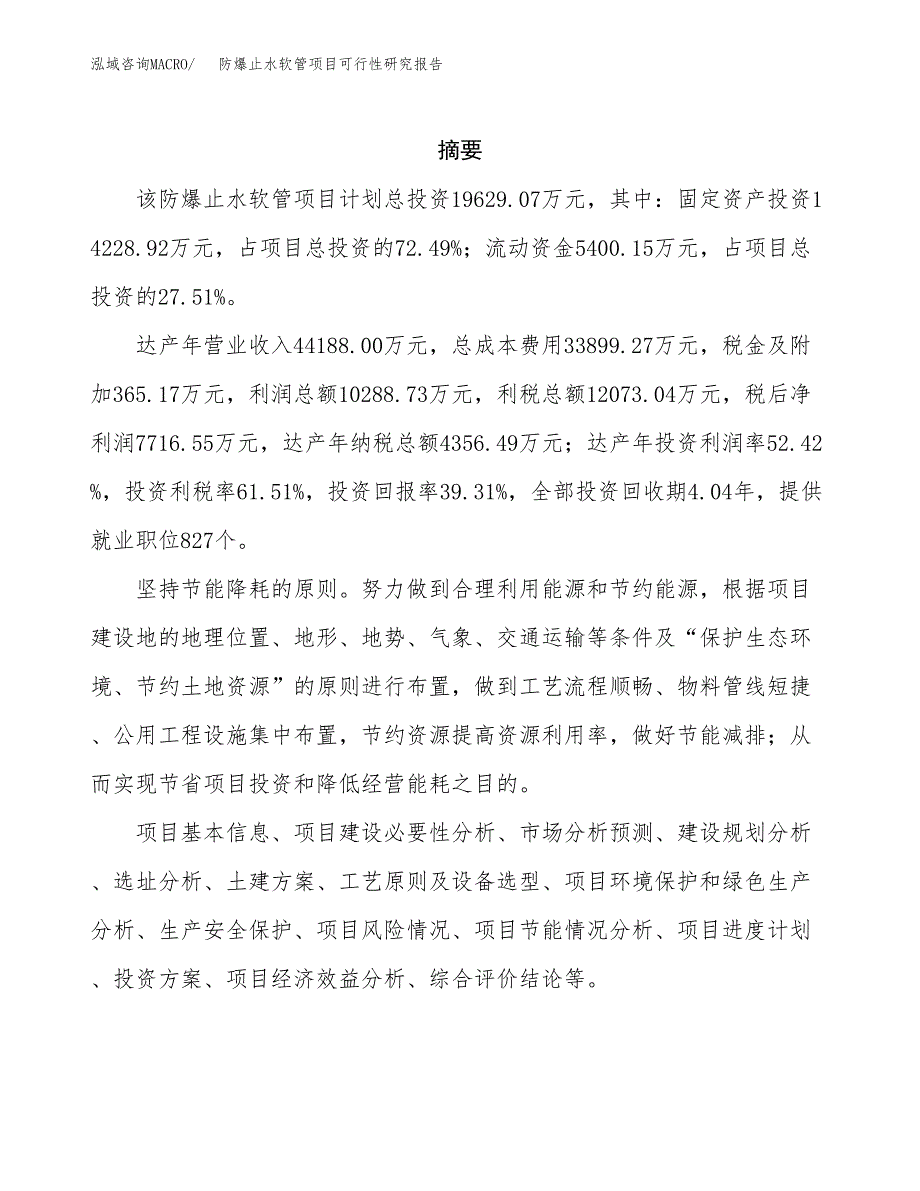 泓域咨询MACRO/　防爆止水软管项目可行性研究报告

摘要

该防爆止水软管项目计划总投资19629.07万元，其中：固定资产投资14228.92万元，占项目总投资的72.49%；流动资金5400.15万元，占项目总投资的27.51%。

达产年营业收入44188.00万元，总成本费用33899.27万元，税金及附加365.17万元，利润总额10288.73万元，利税总额12073.04万元，税后净利润7716.55万元，达产年纳税总额4356.49万元；达产年投资利润率52.42%，投资利税率61.51%，投资回报率39.31%，全部投资回收期4.04年，提供就业职位827个。

坚持节能降耗的原则。努力做到合理利用能源和节约能源，根据项目建设地的地理位置、地形、地势、气象、交通运输等条件及“保护生态环境、节约土地资源”的原则进行布置，做到工艺流程顺畅、物料管线短捷、公用工程设施集中布置，节约资源提高资源利用率，做好节能减排；从而实现节省项目投资和降低经营能耗之目的。

项目基本信息、项目建设必要性分析、市场分析预测、建设规划分析、选址分析、土建方案、工艺原则及设备选型、项目环境保护和绿色生产分析、生产安全保护、项目风险情况、项目节能情况分析、项目进度计划、投资方案、项目经济效益分析、综合评价结论等。